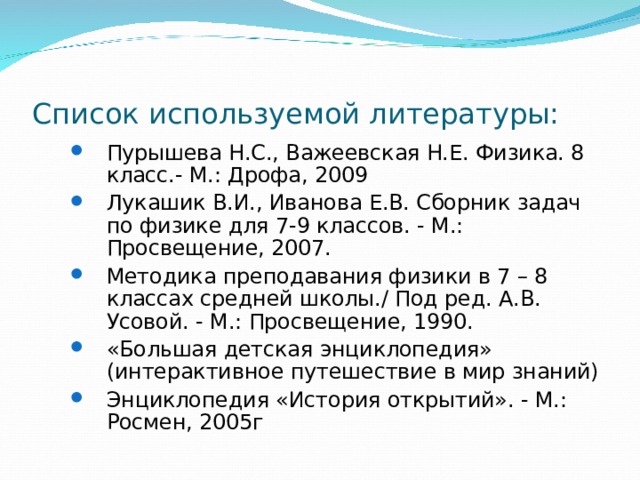 Список используемой литературы:

- Пурышева Н.С., Важеевская Н.Е. Физика. 8 класс.- М.: Дрофа, 2009
- Лукашик В.И., Иванова Е.В. Сборник задач по физике для 7-9 классов. - М.: Просвещение, 2007.
- Методика преподавания физики в 7 – 8 классах средней школы./ Под ред. А.В. Усовой. - М.: Просвещение, 1990.
- «Большая детская энциклопедия» (интерактивное путешествие в мир знаний)
- Энциклопедия «История открытий». - М.: Росмен, 2005г